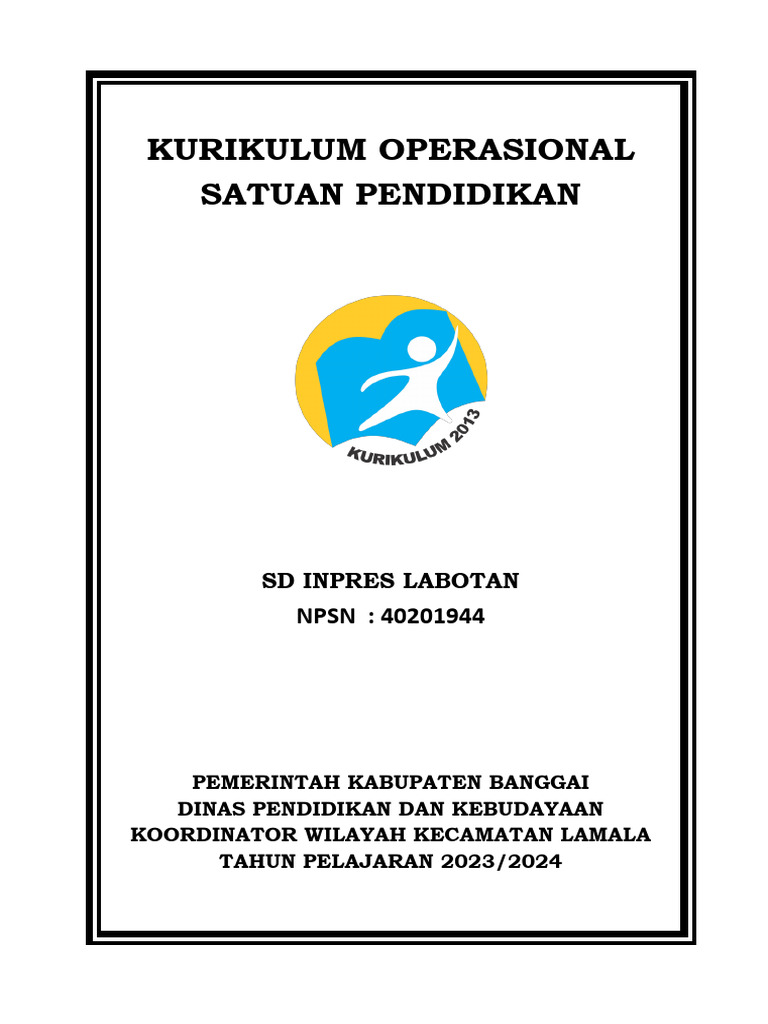 KURIKULUM OPERASIONAL SATUAN PENDIDIKAN

KURIKULUM 2013

SD INPRES LABOTAN
NPSN : 40201944

PEMERINTAH KABUPATEN BANGGAI
DINAS PENDIDIKAN DAN KEBUDAYAAN
KOORDINATOR WILAYAH KECAMATAN LAMALA
TAHUN PELAJARAN 2023/2024